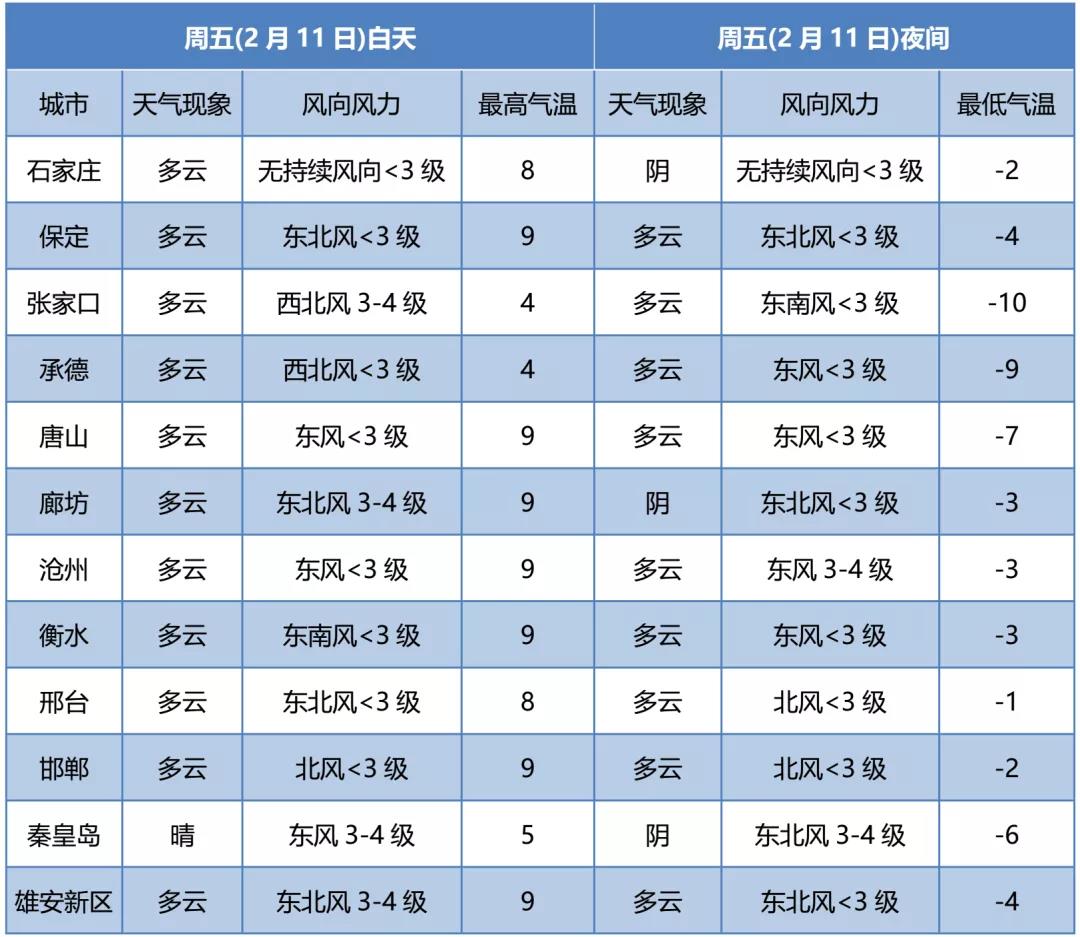 | 周五(2 月 11 日)白天 | | | | 周五(2 月 11 日)夜间 | | |
|---|---|---|---|---|---|---|
| 城市 | 天气现象 | 风向风力 | 最高气温 | 天气现象 | 风向风力 | 最低气温 |
| 石家庄 | 多云 | 无持续风向<3 级 | 8 | 阴 | 无持续风向<3 级 | -2 |
| 保定 | 多云 | 东北风<3 级 | 9 | 多云 | 东北风<3 级 | -4 |
| 张家口 | 多云 | 西北风 3-4 级 | 4 | 多云 | 东南风<3 级 | -10 |
| 承德 | 多云 | 西北风<3 级 | 4 | 多云 | 东风<3 级 | -9 |
| 唐山 | 多云 | 东风<3 级 | 9 | 多云 | 东风<3 级 | -7 |
| 廊坊 | 多云 | 东北风 3-4 级 | 9 | 阴 | 东北风<3 级 | -3 |
| 沧州 | 多云 | 东风<3 级 | 9 | 多云 | 东风 3-4 级 | -3 |
| 衡水 | 多云 | 东南风<3 级 | 9 | 多云 | 东风<3 级 | -3 |
| 邢台 | 多云 | 东北风<3 级 | 8 | 多云 | 北风<3 级 | -1 |
| 邯郸 | 多云 | 北风<3 级 | 9 | 多云 | 北风<3 级 | -2 |
| 秦皇岛 | 晴 | 东风 3-4 级 | 5 | 阴 | 东北风 3-4 级 | -6 |
| 雄安新区 | 多云 | 东北风 3-4 级 | 9 | 多云 | 东北风<3 级 | -4 |